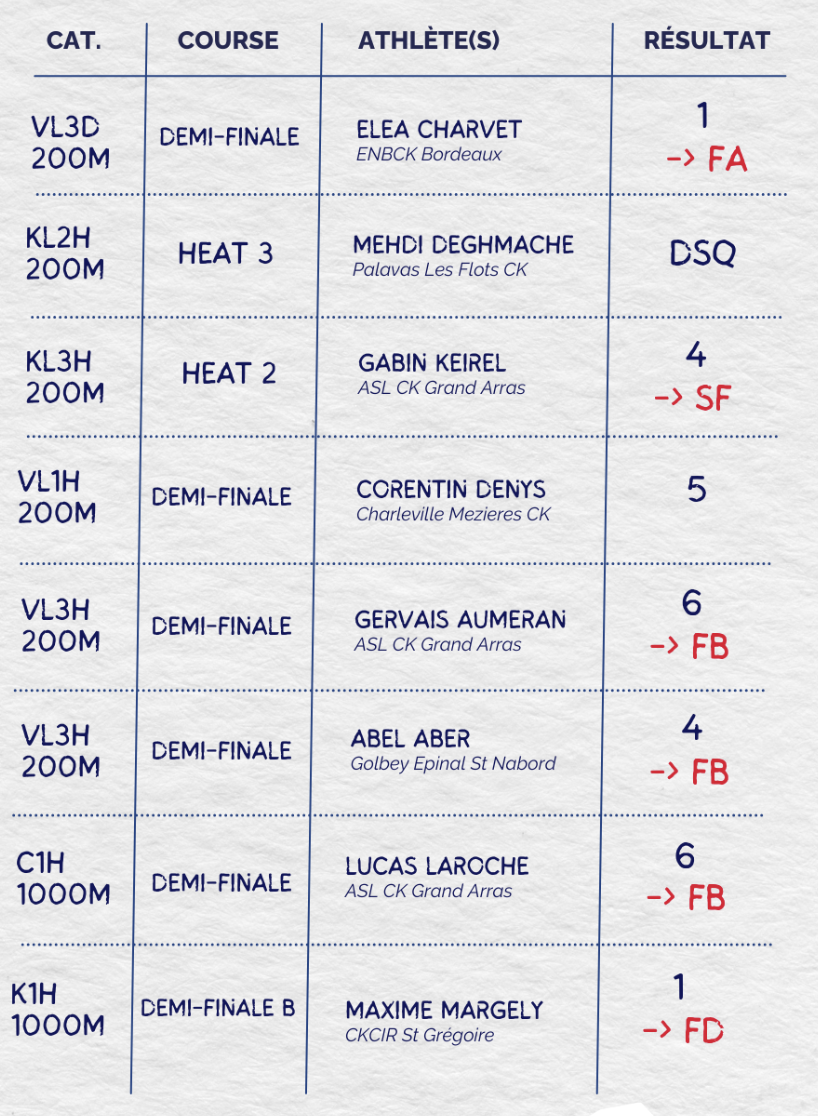 | CAT. | COURSE | ATHLÈTE(S) | RÉSULTAT |
|---|---|---|---|
| VL3D 200M | DEMI-FINALE | ELEA CHARVET ENBCK Bordeaux | 1 -> FA |
| KL2H 200M | HEAT 3 | MEHDI DEGHMACHE Palavas Les Flots CK | DSQ |
| KL3H 200M | HEAT 2 | GABIN KEIREL ASL CK Grand Arras | 4 -> SF |
| VL1H 200M | DEMI-FINALE | CORENTIN DENYS Charleville Mezieres CK | 5 |
| VL3H 200M | DEMI-FINALE | GERVAIS AUMERAN ASL CK Grand Arras | 6 -> FB |
| VL3H 200M | DEMI-FINALE | ABEL ABER Golbey Epinal St Nabord | 4 -> FB |
| C1H 1000M | DEMI-FINALE | LUCAS LAROCHE ASL CK Grand Arras | 6 -> FB |
| K1H 1000M | DEMI-FINALE B | MAXIME MARGELY CKCIR St Grégoire | 1 -> FD |